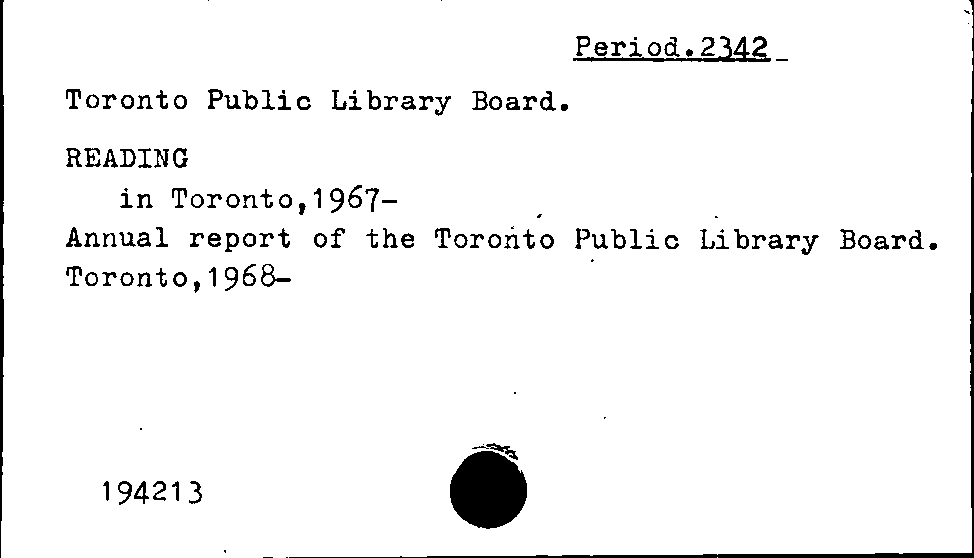 Period.2342

Toronto Public Library Board.

READING
in Toronto,1967-
Annual report of the Toronto Public Library Board.
Toronto,1968-

194213